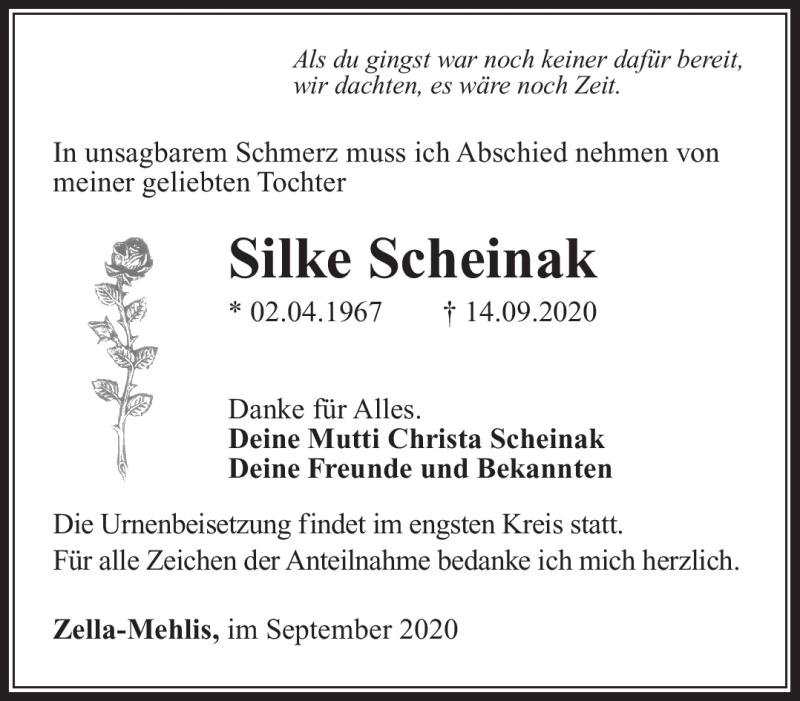 Als du gingst war noch keiner dafür bereit,
wir dachten, es wäre noch Zeit.

In unsagbarem Schmerz muss ich Abschied nehmen von meiner geliebten Tochter

Silke Scheinak

* 02.04.1967 † 14.09.2020

Danke für Alles.
Deine Mutti Christa Scheinak
Deine Freunde und Bekannten

Die Urnenbeisetzung findet im engsten Kreis statt.
Für alle Zeichen der Anteilnahme bedanke ich mich herzlich.

Zella-Mehlis, im September 2020